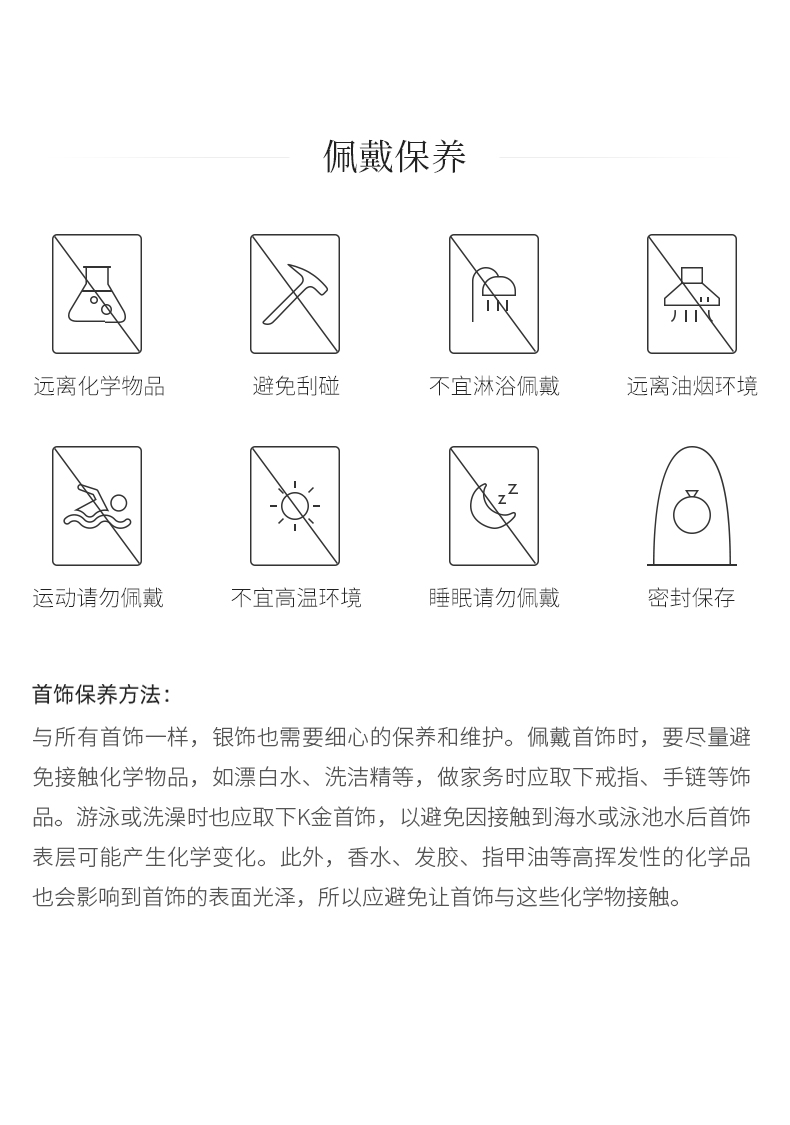 佩戴保养

远离化学物品

避免刮碰

不宜淋浴佩戴

远离油烟环境

运动请勿佩戴

不宜高温环境

睡眠请勿佩戴

密封保存

首饰保养方法:

与所有首饰一样，银饰也需要细心的保养和维护。佩戴首饰时，要尽量避免接触化学物品，如漂白水、洗洁精等，做家务时应取下戒指、手链等饰品。游泳或洗澡时也应取下K金首饰，以避免因接触到海水或泳池水后首饰表层可能产生化学变化。此外，香水、发胶、指甲油等高挥发性的化学品也会影响到首饰的表面光泽，所以应避免让首饰与这些化学物接触。